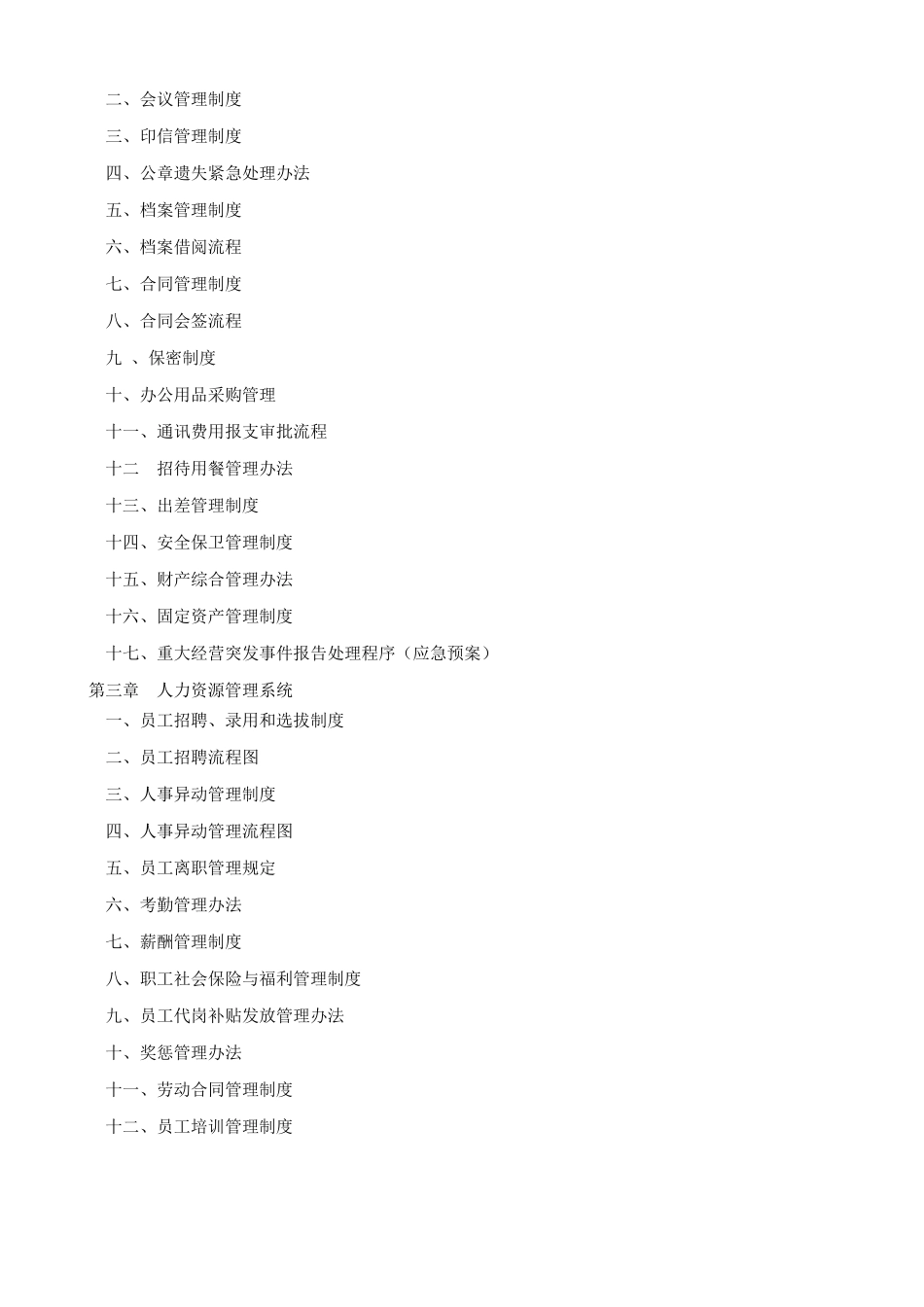 二、会议管理制度

三、印信管理制度

四、公章遗失紧急处理办法

五、档案管理制度

六、档案借阅流程

七、合同管理制度

八、合同会签流程

九 、保密制度

十、办公用品采购管理

十一、通讯费用报支审批流程

十二 招待用餐管理办法

十三、出差管理制度

十四、安全保卫管理制度

十五、财产综合管理办法

十六、固定资产管理制度

十七、重大经营突发事件报告处理程序（应急预案）

第三章 人力资源管理系统

一、员工招聘、录用和选拔制度

二、员工招聘流程图

三、人事异动管理制度

四、人事异动管理流程图

五、员工离职管理规定

六、考勤管理办法

七、薪酬管理制度

八、职工社会保险与福利管理制度

九、员工代岗补贴发放管理办法

十、奖惩管理办法

十一、劳动合同管理制度

十二、员工培训管理制度